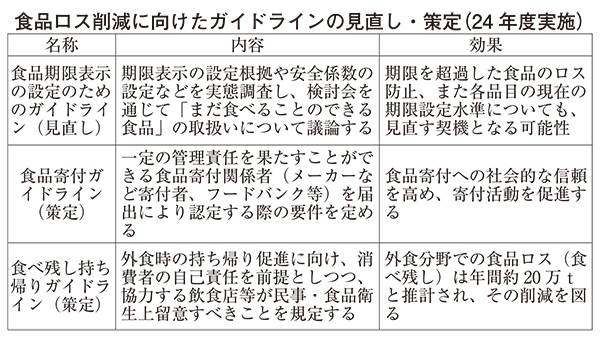 食品ロス削減に向けたガイドラインの見直し・策定（24年度実施）

| 名称 | 内容 | 効果 |
|---|---|---|
| 食品期限表示の設定のためのガイドライン（見直し） | 期限表示の設定根拠や安全係数の設定などを実態調査し、検討会を通じて「まだ食べることのできる食品」の取扱いについて議論する | 期限を超過した食品のロス防止、また各品目の現在の期限設定水準についても、見直す契機となる可能性 |
| 食品寄付ガイドライン（策定） | 一定の管理責任を果たすことができる食品寄付関係者（メーカーなど寄付者、フードバンク等）を届出により認定する際の要件を定める | 食品寄付への社会的な信頼を高め、寄付活動を促進する |
| 食べ残し持ち帰りガイドライン（策定） | 外食時の持ち帰り促進に向け、消費者の自己責任を前提としつつ、協力する飲食店等が民事・食品衛生上留意すべきことを規定する | 外食分野での食品ロス（食べ残し）は年間約20万tと推計され、その削減を図る |